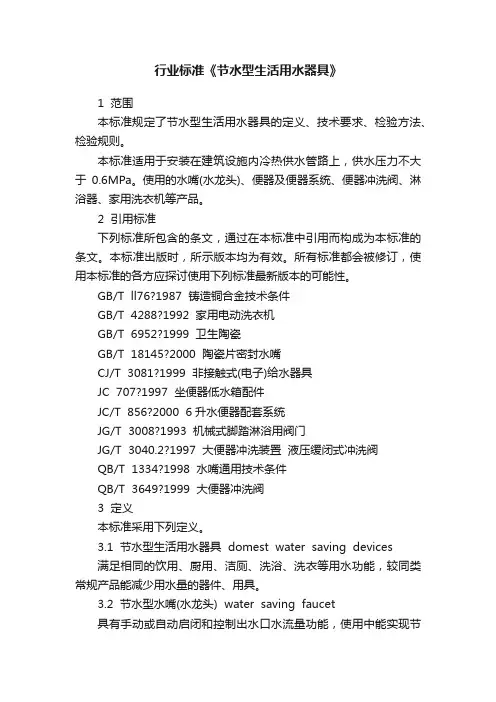 行业标准《节水型生活用水器具》

1 范围

本标准规定了节水型生活用水器具的定义、技术要求、检验方法、检验规则。

本标准适用于安装在建筑设施内冷热供水管路上，供水压力不大于 0.6MPa。使用的水嘴(水龙头)、便器及便器系统、便器冲洗阀、淋浴器、家用洗衣机等产品。

2 引用标准

下列标准所包含的条文，通过在本标准中引用而构成为本标准的条文。本标准出版时，所示版本均为有效。所有标准都会被修订，使用本标准的各方应探讨使用下列标准最新版本的可能性。

GB/T ll76?1987 铸造铜合金技术条件

GB/T 4288?1992 家用电动洗衣机

GB/T 6952?1999 卫生陶瓷

GB/T 18145?2000 陶瓷片密封水嘴

CJ/T 3081?1999 非接触式(电子)给水器具

JC 707?1997 坐便器低水箱配件

JC/T 856?2000 6 升水便器配套系统

JG/T 3008?1993 机械式脚踏淋浴用阀门

JG/T 3040.2?1997 大便器冲洗装置 液压缓闭式冲洗阀

QB/T 1334?1998 水嘴通用技术条件

QB/T 3649?1999 大便器冲洗阀

3 定义

本标准采用下列定义。

3.1 节水型生活用水器具 domest water saving devices

满足相同的饮用、厨用、洁厕、洗浴、洗衣等用水功能，较同类常规产品能减少用水量的器件、用具。

3.2 节水型水嘴(水龙头) water saving faucet

具有手动或自动启闭和控制出水口水流量功能，使用中能实现节